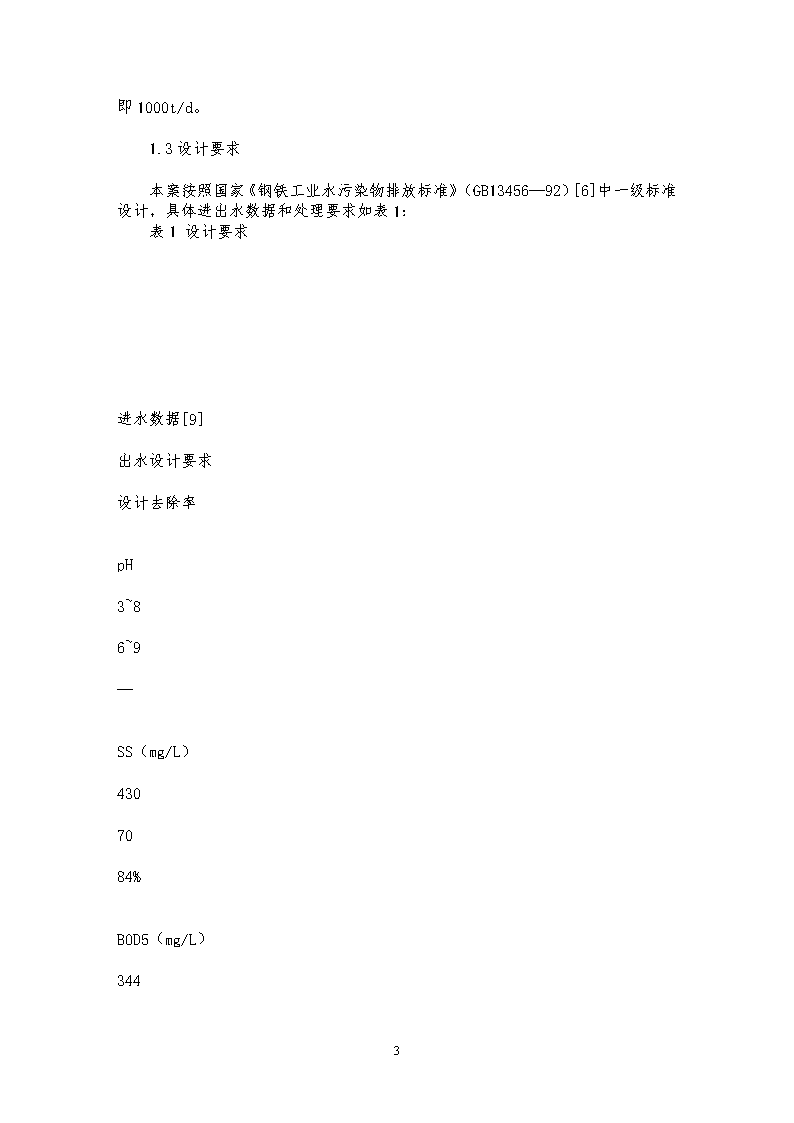 即1000t/d。

1.3设计要求

本案按照国家《钢铁工业水污染物排放标准》(GB13456—92)[6]中一级标准设计，具体进出水数据和处理要求如表1:
表1 设计要求

进水数据[9]

出水设计要求

设计去除率

pH

3~8

6~9

—

SS（mg/L）

430

70

84%

BOD5（mg/L）

344

3